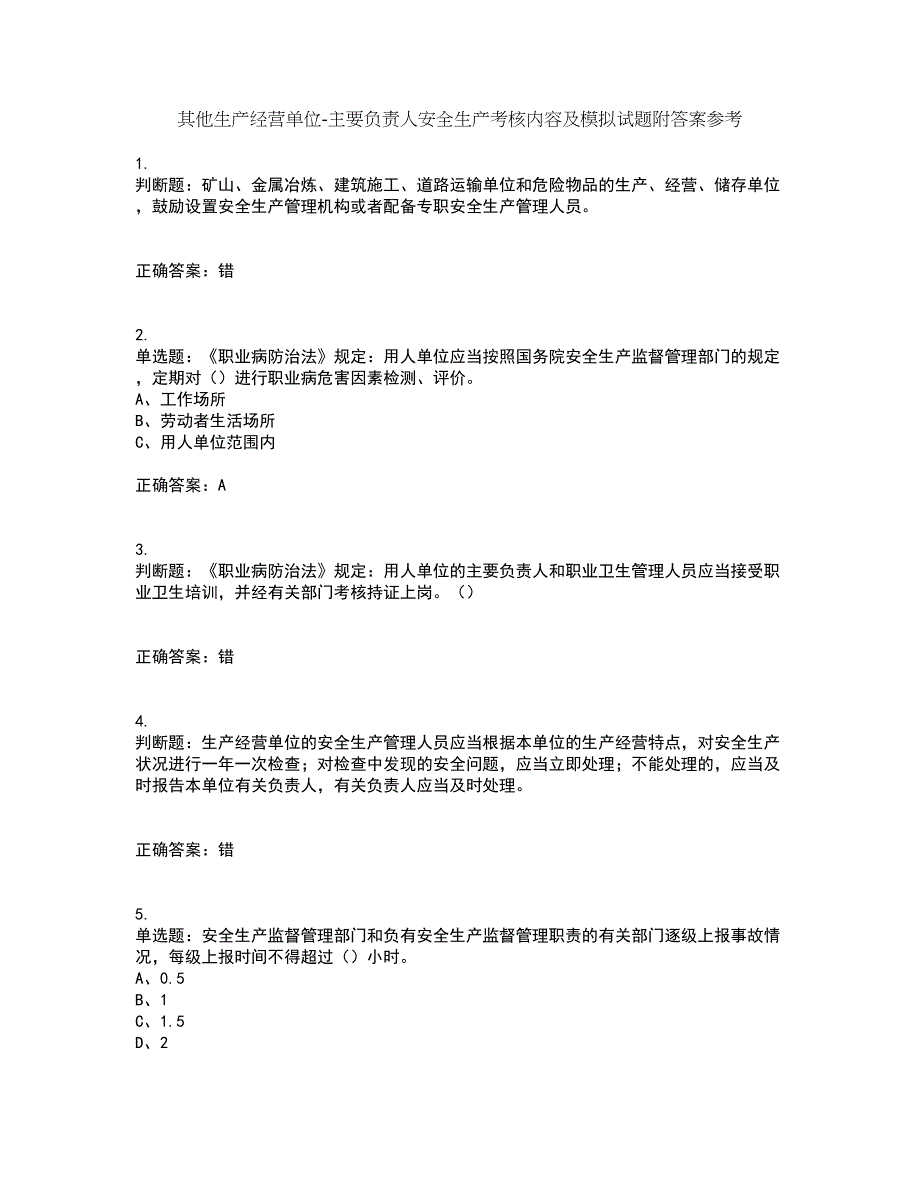 其他生产经营单位-主要负责人安全生产考核内容及模拟试题附答案参考

1.
判断题：矿山、金属冶炼、建筑施工、道路运输单位和危险物品的生产、经营、储存单位，鼓励设置安全生产管理机构或者配备专职安全生产管理人员。

正确答案：错

2.
单选题：《职业病防治法》规定：用人单位应当按照国务院安全生产监督管理部门的规定，定期对（）进行职业病危害因素检测、评价。
A、工作场所
B、劳动者生活场所
C、用人单位范围内

正确答案：A

3.
判断题：《职业病防治法》规定：用人单位的主要负责人和职业卫生管理人员应当接受职业卫生培训，并经有关部门考核持证上岗。（）

正确答案：错

4.
判断题：生产经营单位的安全生产管理人员应当根据本单位的生产经营特点，对安全生产状况进行一年一次检查；对检查中发现的安全问题，应当立即处理；不能处理的，应当及时报告本单位有关负责人，有关负责人应当及时处理。

正确答案：错

5.
单选题：安全生产监督管理部门和负有安全生产监督管理职责的有关部门逐级上报事故情况，每级上报时间不得超过（）小时。
A、0.5
B、1
C、1.5
D、2